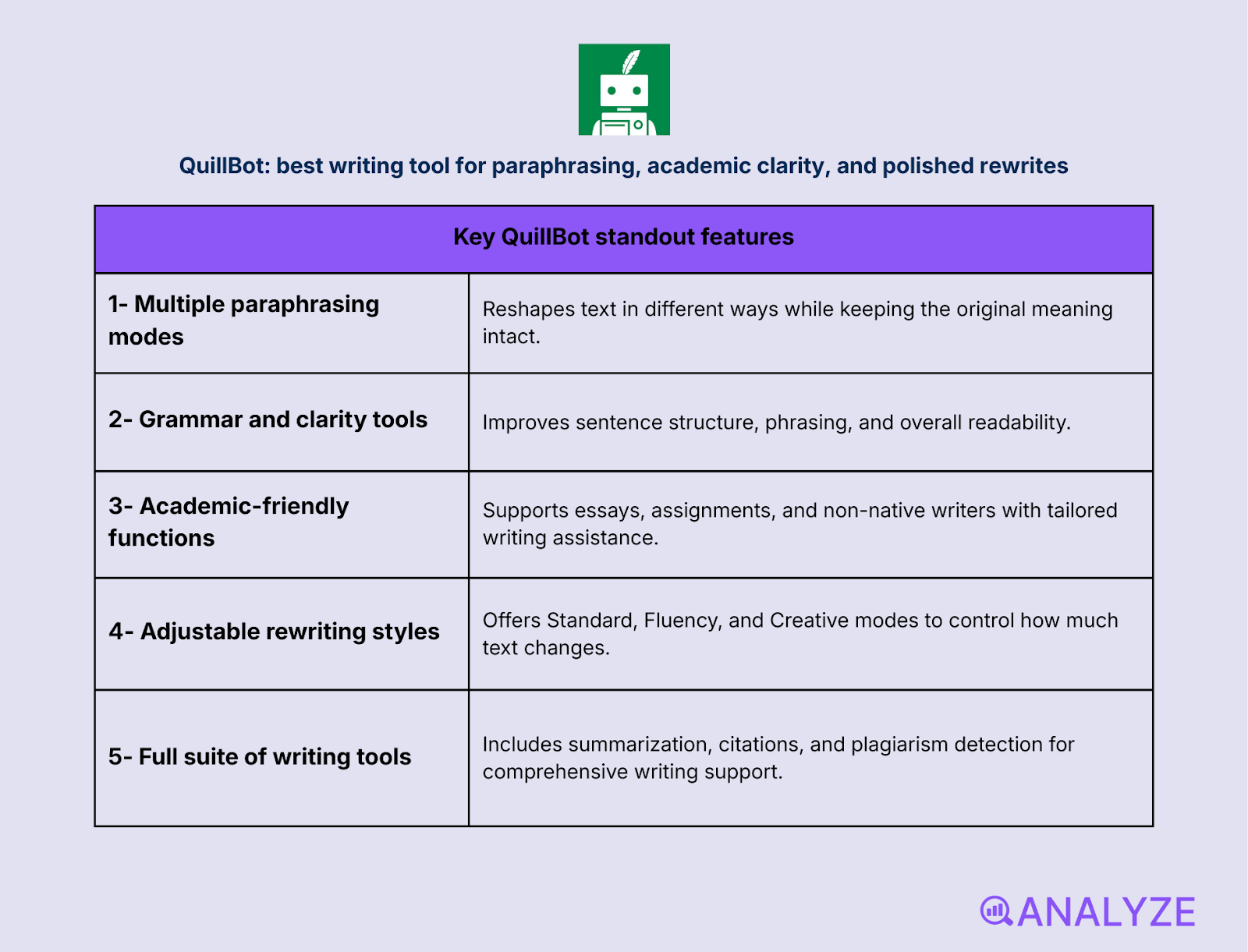 QuillBot: best writing tool for paraphrasing, academic clarity, and polished rewrites

| Key QuillBot standout features | |
|---|---|
| 1- Multiple paraphrasing modes | Reshapes text in different ways while keeping the original meaning intact. |
| 2- Grammar and clarity tools | Improves sentence structure, phrasing, and overall readability. |
| 3- Academic-friendly functions | Supports essays, assignments, and non-native writers with tailored writing assistance. |
| 4- Adjustable rewriting styles | Offers Standard, Fluency, and Creative modes to control how much text changes. |
| 5- Full suite of writing tools | Includes summarization, citations, and plagiarism detection for comprehensive writing support. |

ANALYZE